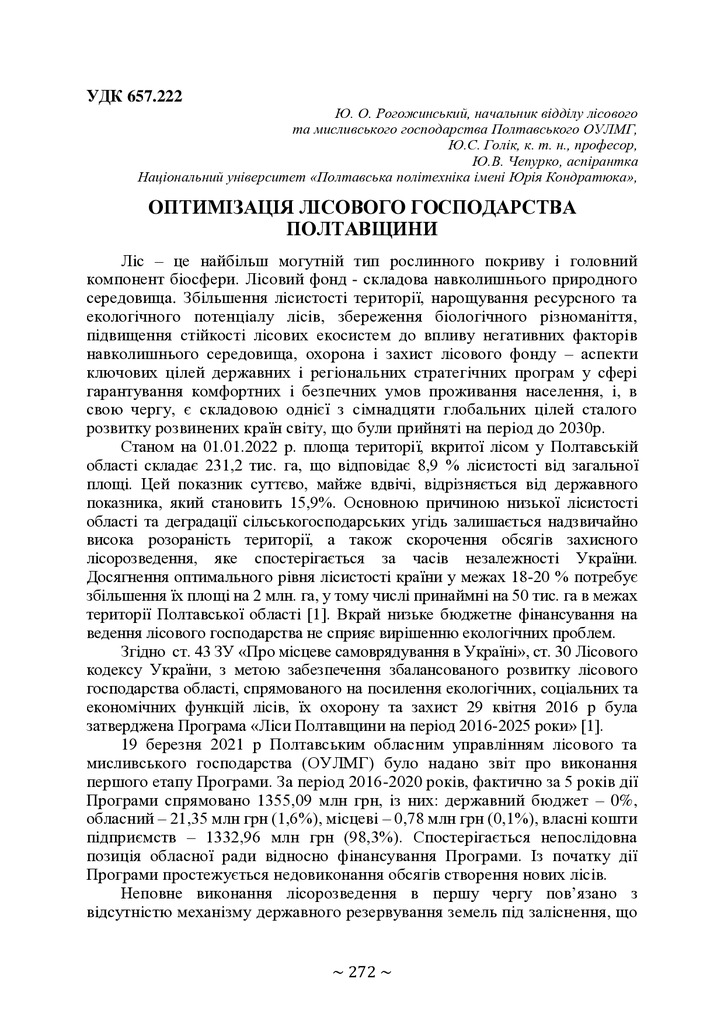 УДК 657.222

Ю. О. Рогожинський, начальник відділу лісового та мисливського господарства Полтавського ОУЛМГ,
Ю.С. Голік, к. т. н., професор,
Ю.В. Чепурко, аспірантка
Національний університет «Полтавська політехніка імені Юрія Кондратюка»,

ОПТИМІЗАЦІЯ ЛІСОВОГО ГОСПОДАРСТВА ПОЛТАВЩИНИ

Ліс – це найбільш могутній тип рослинного покриву і головний компонент біосфери. Лісовий фонд - складова навколишнього природного середовища. Збільшення лісистості території, нарощування ресурсного та екологічного потенціалу лісів, збереження біологічного різноманіття, підвищення стійкості лісових екосистем до впливу негативних факторів навколишнього середовища, охорона і захист лісового фонду – аспекти ключових цілей державних і регіональних стратегічних програм у сфері гарантування комфортних і безпечних умов проживання населення, і, в свою чергу, є складовою однієї з сімнадцяти глобальних цілей сталого розвитку розвинених країн світу, що були прийняті на період до 2030р.

Станом на 01.01.2022 р. площа території, вкритої лісом у Полтавській області складає 231,2 тис. га, що відповідає 8,9 % лісистості від загальної площі. Цей показник суттєво, майже вдвічі, відрізняється від державного показника, який становить 15,9%. Основною причиною низької лісистості області та деградації сільськогосподарських угідь залишається надзвичайно висока розораність території, а також скорочення обсягів захисного лісорозведення, яке спостерігається за часів незалежності України. Досягнення оптимального рівня лісистості країни у межах 18-20 % потребує збільшення їх площі на 2 млн. га, у тому числі принаймні на 50 тис. га в межах території Полтавської області [1]. Вкрай низьке бюджетне фінансування на ведення лісового господарства не сприяє вирішенню екологічних проблем.

Згідно ст. 43 ЗУ «Про місцеве самоврядування в Україні», ст. 30 Лісового кодексу України, з метою забезпечення збалансованого розвитку лісового господарства області, спрямованого на посилення екологічних, соціальних та економічних функцій лісів, їх охорону та захист 29 квітня 2016 р була затверджена Програма «Ліси Полтавщини на період 2016-2025 роки» [1].

19 березня 2021 р Полтавським обласним управлінням лісового та мисливського господарства (ОУЛМГ) було надано звіт про виконання першого етапу Програми. За період 2016-2020 років, фактично за 5 років дії Програми спрямовано 1355,09 млн грн, із них: державний бюджет – 0%, обласний – 21,35 млн грн (1,6%), місцеві – 0,78 млн грн (0,1%), власні кошти підприємств – 1332,96 млн грн (98,3%). Спостерігається непослідовна позиція обласної ради відносно фінансування Програми. Із початку дії Програми простежується недовиконання обсягів створення нових лісів.

Неповне виконання лісорозведення в першу чергу пов'язано з відсутністю механізму державного резервування земель під заліснення, що

~ 272 ~